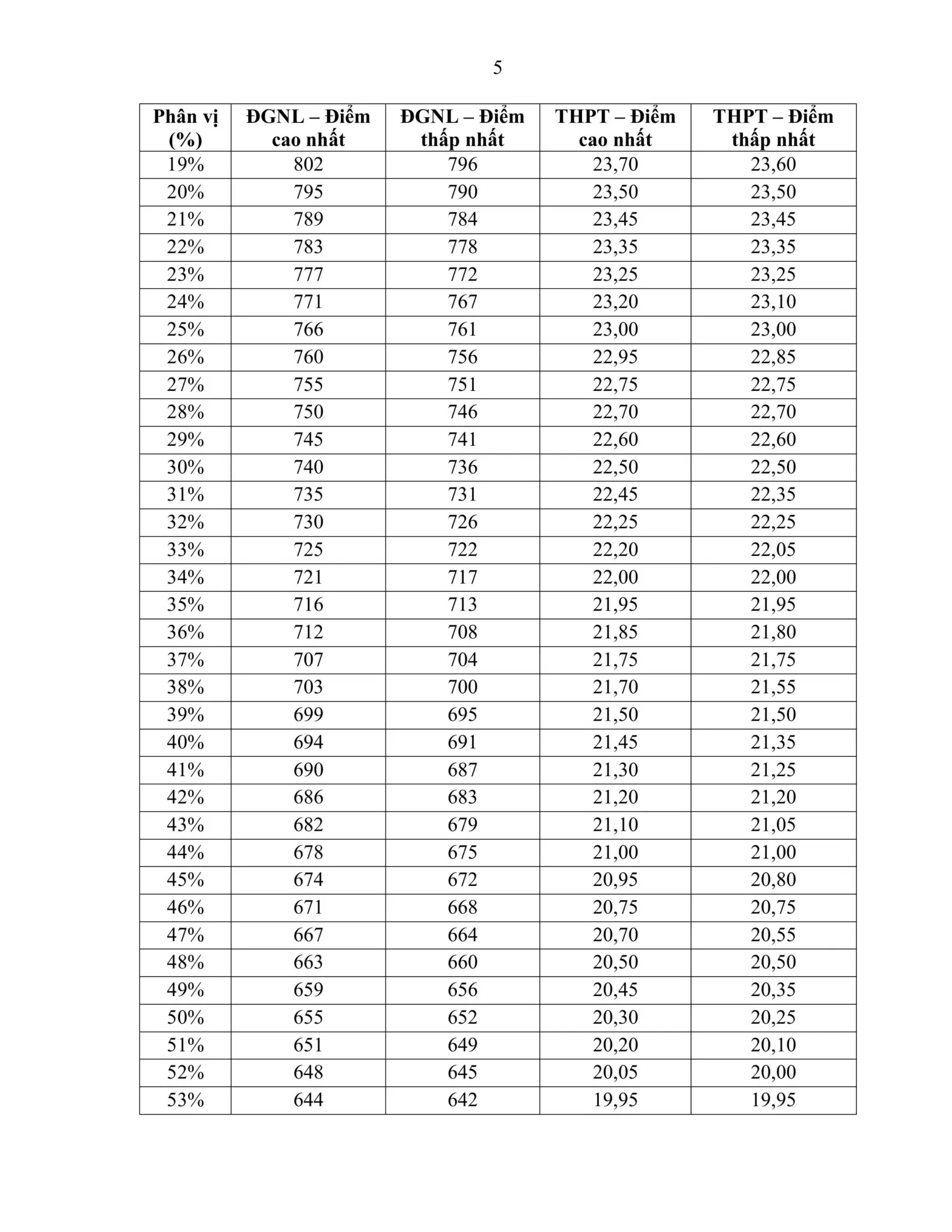 5

| Phân vị (%) | ĐGNL – Điểm cao nhất | ĐGNL – Điểm thấp nhất | THPT – Điểm cao nhất | THPT – Điểm thấp nhất |
|---|---|---|---|---|
| 19% | 802 | 796 | 23,70 | 23,60 |
| 20% | 795 | 790 | 23,50 | 23,50 |
| 21% | 789 | 784 | 23,45 | 23,45 |
| 22% | 783 | 778 | 23,35 | 23,35 |
| 23% | 777 | 772 | 23,25 | 23,25 |
| 24% | 771 | 767 | 23,20 | 23,10 |
| 25% | 766 | 761 | 23,00 | 23,00 |
| 26% | 760 | 756 | 22,95 | 22,85 |
| 27% | 755 | 751 | 22,75 | 22,75 |
| 28% | 750 | 746 | 22,70 | 22,70 |
| 29% | 745 | 741 | 22,60 | 22,60 |
| 30% | 740 | 736 | 22,50 | 22,50 |
| 31% | 735 | 731 | 22,45 | 22,35 |
| 32% | 730 | 726 | 22,25 | 22,25 |
| 33% | 725 | 722 | 22,20 | 22,05 |
| 34% | 721 | 717 | 22,00 | 22,00 |
| 35% | 716 | 713 | 21,95 | 21,95 |
| 36% | 712 | 708 | 21,85 | 21,80 |
| 37% | 707 | 704 | 21,75 | 21,75 |
| 38% | 703 | 700 | 21,70 | 21,55 |
| 39% | 699 | 695 | 21,50 | 21,50 |
| 40% | 694 | 691 | 21,45 | 21,35 |
| 41% | 690 | 687 | 21,30 | 21,25 |
| 42% | 686 | 683 | 21,20 | 21,20 |
| 43% | 682 | 679 | 21,10 | 21,05 |
| 44% | 678 | 675 | 21,00 | 21,00 |
| 45% | 674 | 672 | 20,95 | 20,80 |
| 46% | 671 | 668 | 20,75 | 20,75 |
| 47% | 667 | 664 | 20,70 | 20,55 |
| 48% | 663 | 660 | 20,50 | 20,50 |
| 49% | 659 | 656 | 20,45 | 20,35 |
| 50% | 655 | 652 | 20,30 | 20,25 |
| 51% | 651 | 649 | 20,20 | 20,10 |
| 52% | 648 | 645 | 20,05 | 20,00 |
| 53% | 644 | 642 | 19,95 | 19,95 |